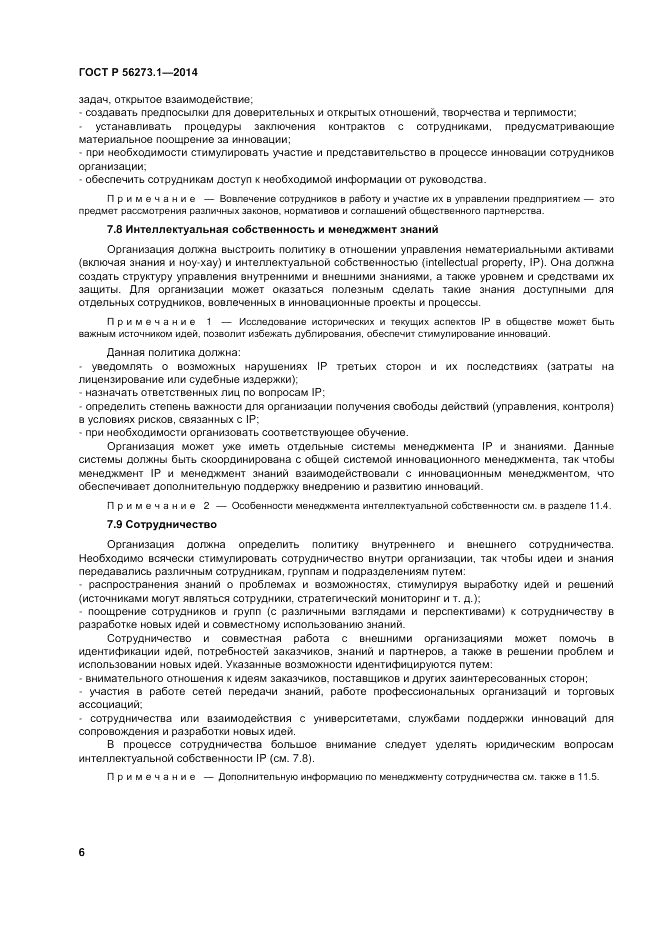 ГОСТ Р 56273.1—2014

задач, открытое взаимодействие;
- создавать предпосылки для доверительных и открытых отношений, творчества и терпимости;
- устанавливать процедуры заключения контрактов с сотрудниками, предусматривающие материальное поощрение за инновации;
- при необходимости стимулировать участие и представительство в процессе инновации сотрудников организации;
- обеспечить сотрудникам доступ к необходимой информации от руководства.

Примечание — Вовлечение сотрудников в работу и участие их в управлении предприятием — это предмет рассмотрения различных законов, нормативов и соглашений общественного партнерства.

7.8 Интеллектуальная собственность и менеджмент знаний

Организация должна выстроить политику в отношении управления нематериальными активами (включая знания и ноу-хау) и интеллектуальной собственностью (intellectual property, IP). Она должна создать структуру управления внутренними и внешними знаниями, а также уровнем и средствами их защиты. Для организации может оказаться полезным сделать такие знания доступными для отдельных сотрудников, вовлеченных в инновационные проекты и процессы.

Примечание 1 — Исследование исторических и текущих аспектов IP в обществе может быть важным источником идей, позволит избежать дублирования, обеспечит стимулирование инноваций.

Данная политика должна:
- уведомлять о возможных нарушениях IP третьих сторон и их последствиях (затраты на лицензирование или судебные издержки);
- назначать ответственных лиц по вопросам IP;
- определить степень важности для организации получения свободы действий (управления, контроля) в условиях рисков, связанных с IP;
- при необходимости организовать соответствующее обучение.

Организация может уже иметь отдельные системы менеджмента IP и знаниями. Данные системы должны быть скоординирована с общей системой инновационного менеджмента, так чтобы менеджмент IP и менеджмент знаний взаимодействовали с инновационным менеджментом, что обеспечивает дополнительную поддержку внедрению и развитию инноваций.

Примечание 2 — Особенности менеджмента интеллектуальной собственности см. в разделе 11.4.

7.9 Сотрудничество

Организация должна определить политику внутреннего и внешнего сотрудничества. Необходимо всячески стимулировать сотрудничество внутри организации, так чтобы идеи и знания передавались различным сотрудникам, группам и подразделениям путем:
- распространения знаний о проблемах и возможностях, стимулируя выработку идей и решений (источниками могут являться сотрудники, стратегический мониторинг и т. д.);
- поощрение сотрудников и групп (с различными взглядами и перспективами) к сотрудничеству в разработке новых идей и совместному использованию знаний.

Сотрудничество и совместная работа с внешними организациями может помочь в идентификации идей, потребностей заказчиков, знаний и партнеров, а также в решении проблем и использовании новых идей. Указанные возможности идентифицируются путем:
- внимательного отношения к идеям заказчиков, поставщиков и других заинтересованных сторон;
- участия в работе сетей передачи знаний, работе профессиональных организаций и торговых ассоциаций;
- сотрудничества или взаимодействия с университетами, службами поддержки инноваций для сопровождения и разработки новых идей.

В процессе сотрудничества большое внимание следует уделять юридическим вопросам интеллектуальной собственности IP (см. 7.8).

Примечание — Дополнительную информацию по менеджменту сотрудничества см. также в 11.5.

6